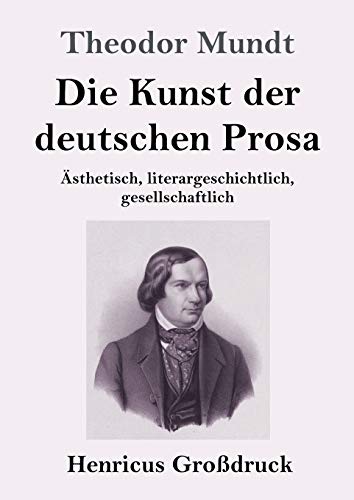 Theodor Mundt

Die Kunst der deutschen Prosa

Ästhetisch, literargeschichtlich, gesellschaftlich

Henricus Großdruck